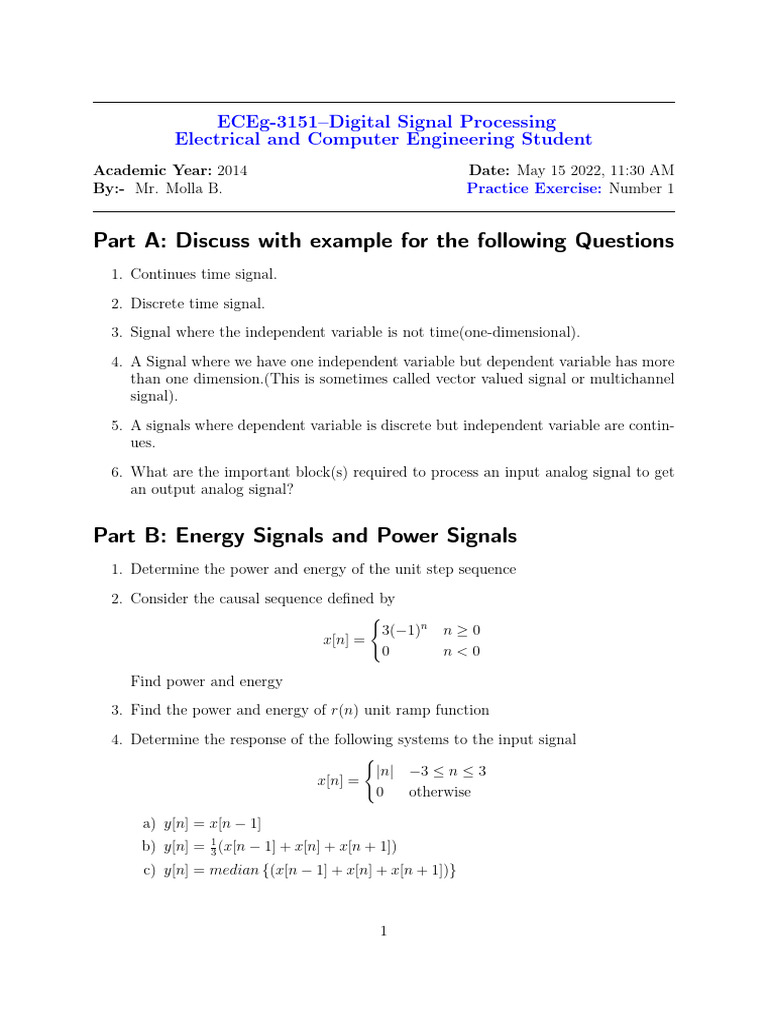 ECEg-3151–Digital Signal Processing
Electrical and Computer Engineering Student

Academic Year: 2014
By:- Mr. Molla B.

Date: May 15 2022, 11:30 AM
Practice Exercise: Number 1

Part A: Discuss with example for the following Questions

1. Continues time signal.

2. Discrete time signal.

3. Signal where the independent variable is not time(one-dimensional).

4. A Signal where we have one independent variable but dependent variable has more than one dimension.(This is sometimes called vector valued signal or multichannel signal).

5. A signals where dependent variable is discrete but independent variable are continues.

6. What are the important block(s) required to process an input analog signal to get an output analog signal?

Part B: Energy Signals and Power Signals

1. Determine the power and energy of the unit step sequence

2. Consider the causal sequence defined by

$x[n] = \begin{cases} 3(-1)^n & n \geq 0 \\ 0 & n < 0 \end{cases}$

Find power and energy

3. Find the power and energy of $r(n)$ unit ramp function

4. Determine the response of the following systems to the input signal

$x[n] = \begin{cases} |n| & -3 \leq n \leq 3 \\ 0 & \text{otherwise} \end{cases}$

a) $y[n] = x[n-1]$
b) $y[n] = \frac{1}{3}(x[n-1] + x[n] + x[n+1])$
c) $y[n] = median\,\{(x[n-1] + x[n] + x[n+1])\}$

1